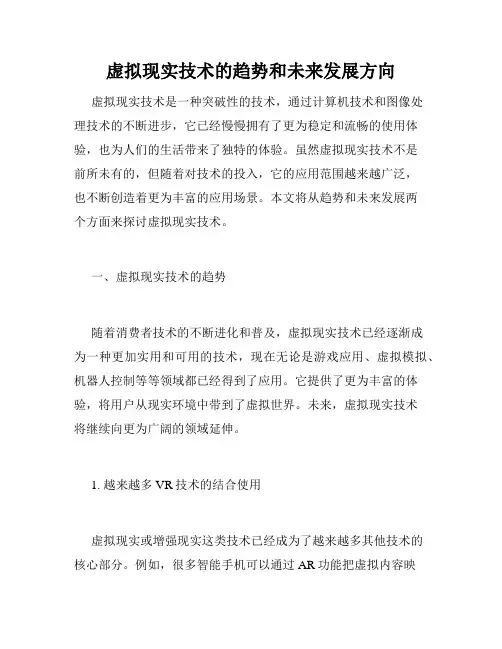 虚拟现实技术的趋势和未来发展方向

虚拟现实技术是一种突破性的技术，通过计算机技术和图像处理技术的不断进步，它已经慢慢拥有了更为稳定和流畅的使用体验，也为人们的生活带来了独特的体验。虽然虚拟现实技术不是前所未有的，但随着对技术的投入，它的应用范围越来越广泛，也不断创造着更为丰富的应用场景。本文将从趋势和未来发展两个方面来探讨虚拟现实技术。

一、虚拟现实技术的趋势

随着消费者技术的不断进化和普及，虚拟现实技术已经逐渐成为一种更加实用和可用的技术，现在无论是游戏应用、虚拟模拟、机器人控制等等领域都已经得到了应用。它提供了更为丰富的体验，将用户从现实环境中带到了虚拟世界。未来，虚拟现实技术将继续向更为广阔的领域延伸。

1. 越来越多 VR 技术的结合使用

虚拟现实或增强现实这类技术已经成为了越来越多其他技术的核心部分。例如，很多智能手机可以通过 AR 功能把虚拟内容映